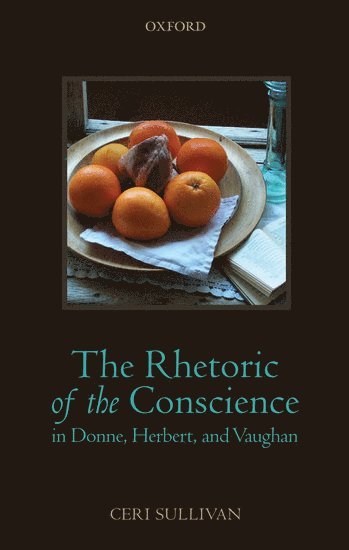 OXFORD

The Rhetoric of the Conscience in Donne, Herbert, and Vaughan

CERI SULLIVAN